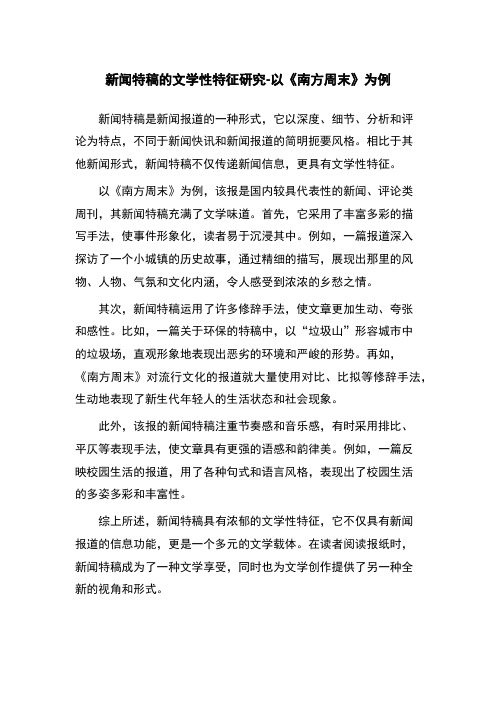 新闻特稿的文学性特征研究-以《南方周末》为例

新闻特稿是新闻报道的一种形式，它以深度、细节、分析和评论为特点，不同于新闻快讯和新闻报道的简明扼要风格。相比于其他新闻形式，新闻特稿不仅传递新闻信息，更具有文学性特征。

以《南方周末》为例，该报是国内较具代表性的新闻、评论类周刊，其新闻特稿充满了文学味道。首先，它采用了丰富多彩的描写手法，使事件形象化，读者易于沉浸其中。例如，一篇报道深入探访了一个小城镇的历史故事，通过精细的描写，展现出那里的风物、人物、气氛和文化内涵，令人感受到浓浓的乡愁之情。

其次，新闻特稿运用了许多修辞手法，使文章更加生动、夸张和感性。比如，一篇关于环保的特稿中，以“垃圾山”形容城市中的垃圾场，直观形象地表现出恶劣的环境和严峻的形势。再如，《南方周末》对流行文化的报道就大量使用对比、比拟等修辞手法，生动地表现了新生代年轻人的生活状态和社会现象。

此外，该报的新闻特稿注重节奏感和音乐感，有时采用排比、平仄等表现手法，使文章具有更强的语感和韵律美。例如，一篇反映校园生活的报道，用了各种句式和语言风格，表现出了校园生活的多姿多彩和丰富性。

综上所述，新闻特稿具有浓郁的文学性特征，它不仅具有新闻报道的信息功能，更是一个多元的文学载体。在读者阅读报纸时，新闻特稿成为了一种文学享受，同时也为文学创作提供了另一种全新的视角和形式。